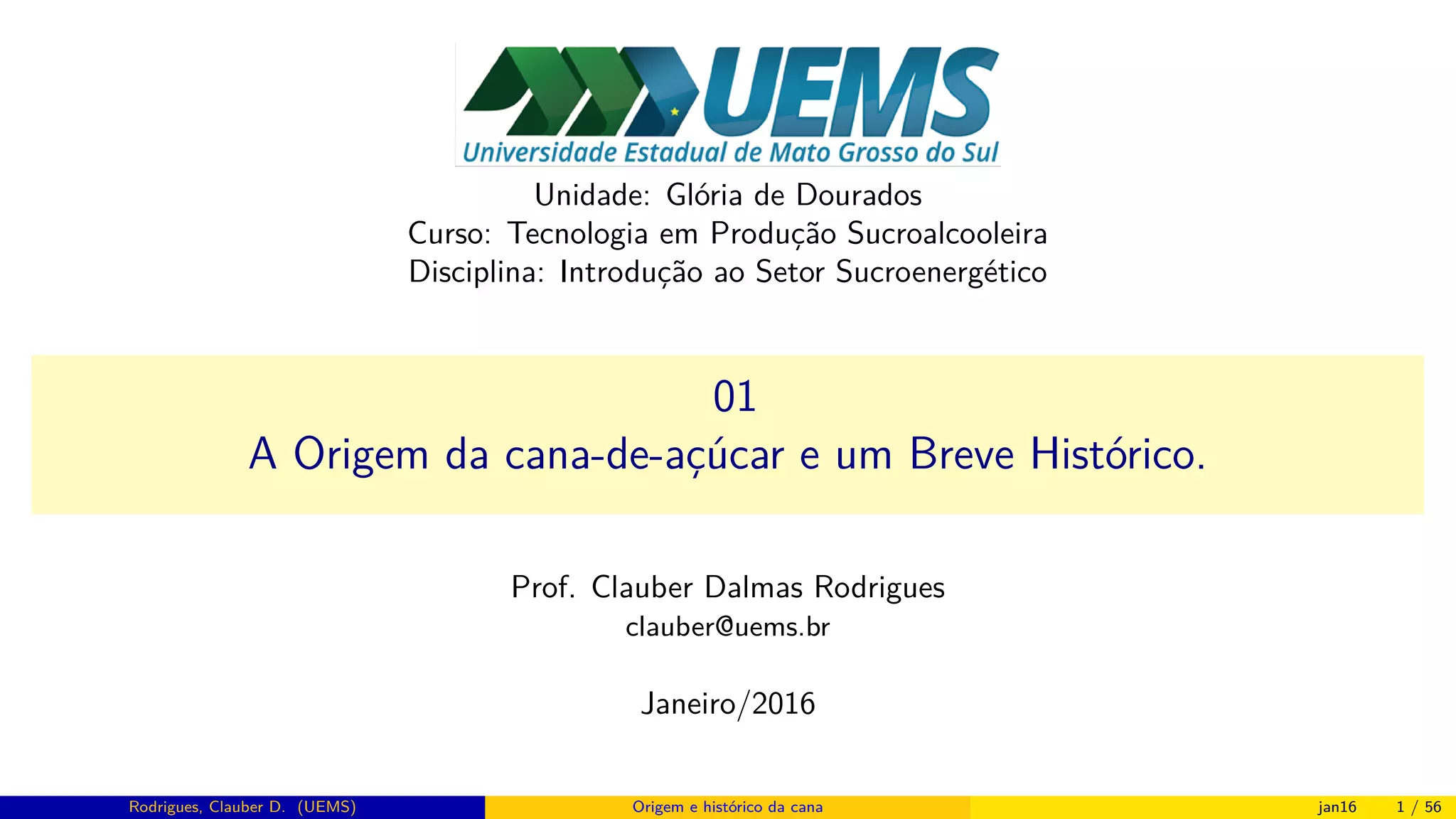 UEMS
Universidade Estadual de Mato Grosso do Sul

Unidade: Glória de Dourados
Curso: Tecnologia em Produção Sucroalcooleira
Disciplina: Introdução ao Setor Sucroenergético

01
A Origem da cana-de-açúcar e um Breve Histórico.

Prof. Clauber Dalmas Rodrigues
clauber@uems.br

Janeiro/2016

Rodrigues, Clauber D. (UEMS) Origem e histórico da cana jan16 1 / 56